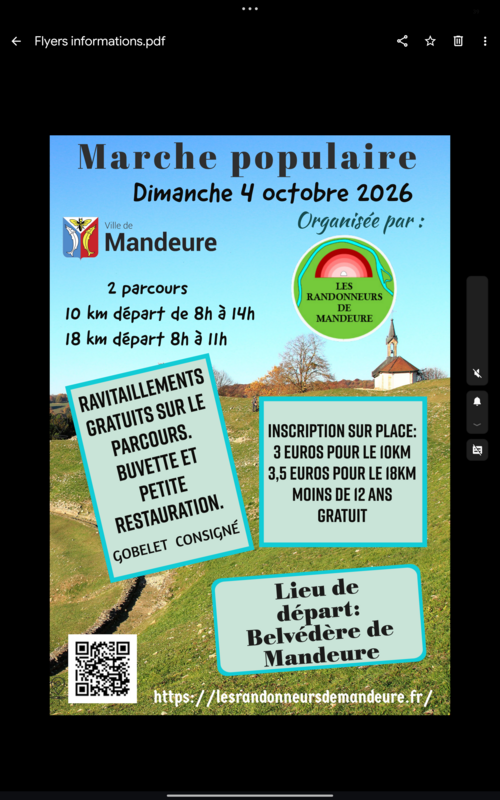 Flyers informations.pdf

Marche populaire

Dimanche 4 octobre 2026

Ville de Mandeure

Organisée par :

LES RANDONNEURS DE MANDEURE

2 parcours
10 km départ de 8h à 14h
18 km départ 8h à 11h

RAVITAILLEMENTS GRATUITS SUR LE PARCOURS. BUVETTE ET PETITE RESTAURATION.
GOBELET CONSIGNÉ

INSCRIPTION SUR PLACE:
3 EUROS POUR LE 10KM
3,5 EUROS POUR LE 18KM
MOINS DE 12 ANS GRATUIT

Lieu de départ: Belvédère de Mandeure

https://lesrandonneursdemandeure.fr/